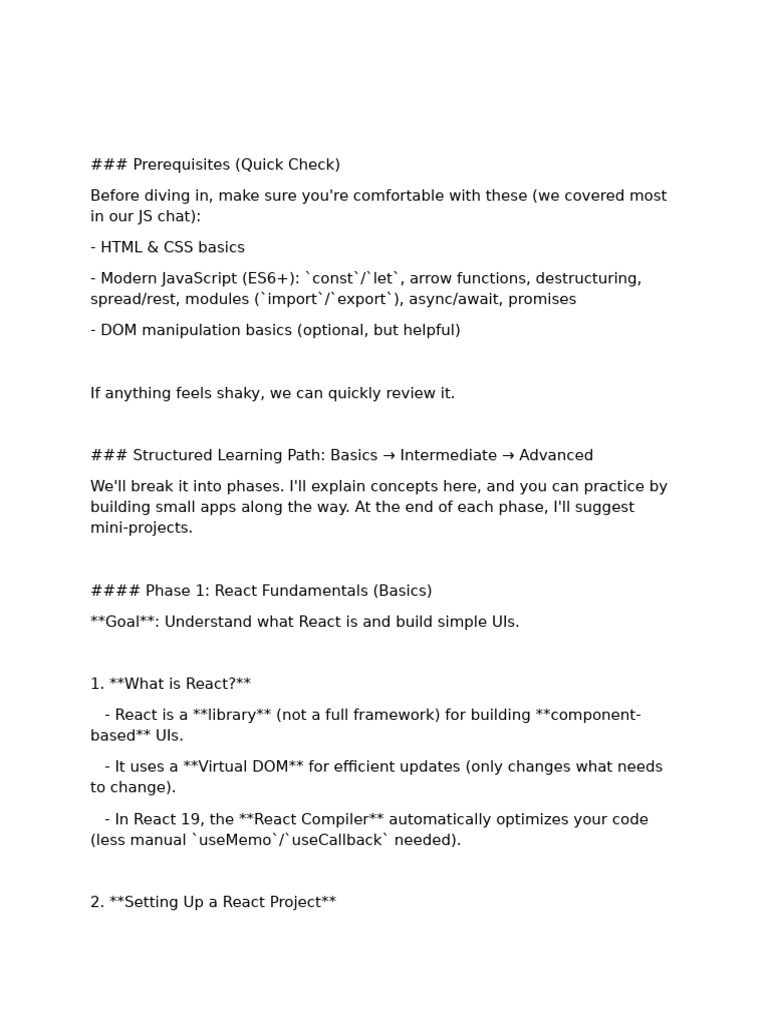 ### Prerequisites (Quick Check)

Before diving in, make sure you're comfortable with these (we covered most in our JS chat):

- HTML & CSS basics

- Modern JavaScript (ES6+): `const`/`let`, arrow functions, destructuring, spread/rest, modules (`import`/`export`), async/await, promises

- DOM manipulation basics (optional, but helpful)

If anything feels shaky, we can quickly review it.

### Structured Learning Path: Basics → Intermediate → Advanced

We'll break it into phases. I'll explain concepts here, and you can practice by building small apps along the way. At the end of each phase, I'll suggest mini-projects.

#### Phase 1: React Fundamentals (Basics)

**Goal**: Understand what React is and build simple UIs.

1. **What is React?**

- React is a **library** (not a full framework) for building **component-based** UIs.

- It uses a **Virtual DOM** for efficient updates (only changes what needs to change).

- In React 19, the **React Compiler** automatically optimizes your code (less manual `useMemo`/`useCallback` needed).

2. **Setting Up a React Project**